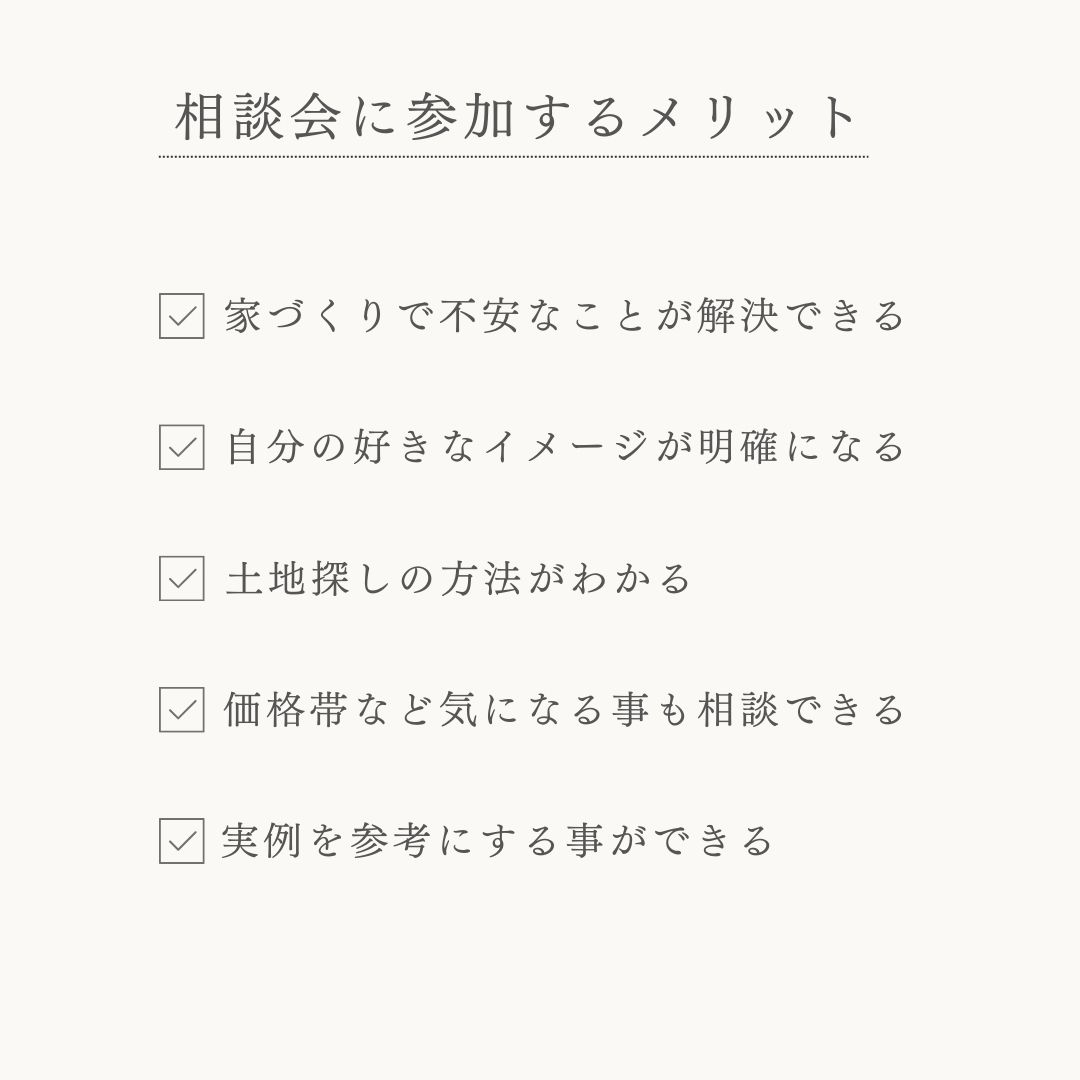 相談会に参加するメリット

☑ 家づくりで不安なことが解決できる

☑ 自分の好きなイメージが明確になる

☑ 土地探しの方法がわかる

☑ 価格帯など気になる事も相談できる

☑ 実例を参考にする事ができる